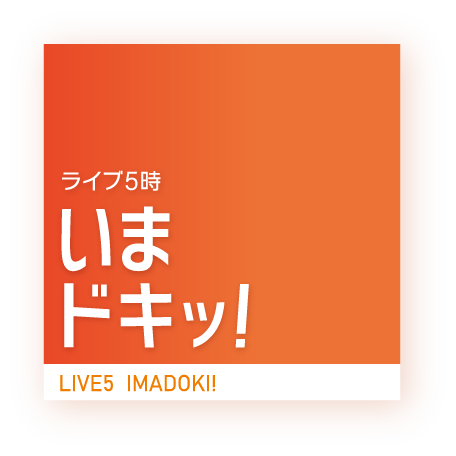 ライブ5時
いま
ドキッ!

LIVE5 IMADOKI!